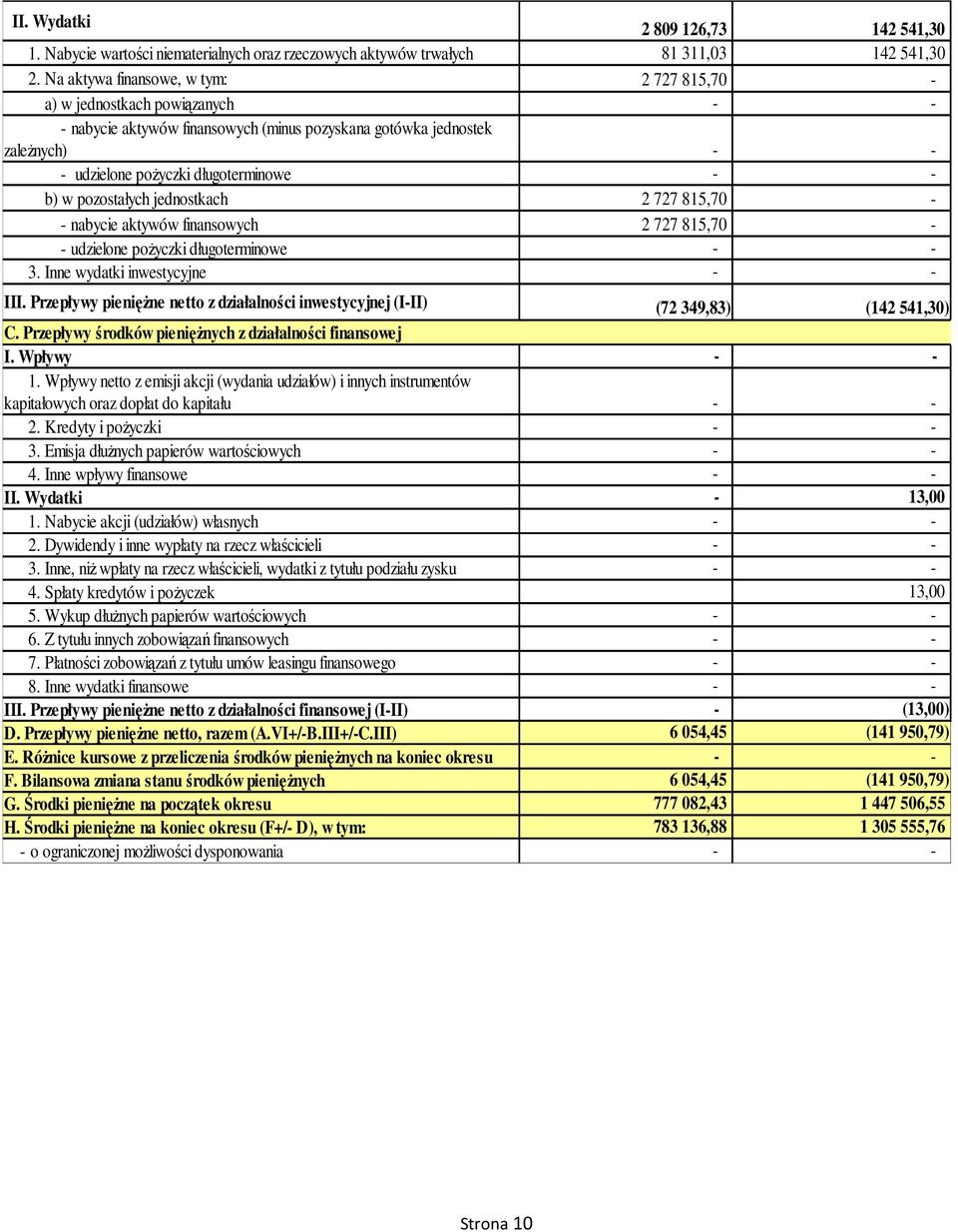 |  |  |  |
|---|---|---|
| II. Wydatki | 2 809 126,73 | 142 541,30 |
| 1. Nabycie wartości niematerialnych oraz rzeczowych aktywów trwałych | 81 311,03 | 142 541,30 |
| 2. Na aktywa finansowe, w tym: | 2 727 815,70 | - |
| a) w jednostkach powiązanych | - | - |
| - nabycie aktywów finansowych (minus pozyskana gotówka jednostek zależnych) | - | - |
| - udzielone pożyczki długoterminowe | - | - |
| b) w pozostałych jednostkach | 2 727 815,70 | - |
| - nabycie aktywów finansowych | 2 727 815,70 | - |
| - udzielone pożyczki długoterminowe | - | - |
| 3. Inne wydatki inwestycyjne | - | - |
| III. Przepływy pieniężne netto z działalności inwestycyjnej (I-II) | (72 349,83) | (142 541,30) |
| C. Przepływy środków pieniężnych z działalności finansowej | | |
| I. Wpływy | - | - |
| 1. Wpływy netto z emisji akcji (wydania udziałów) i innych instrumentów kapitałowych oraz dopłat do kapitału | - | - |
| 2. Kredyty i pożyczki | - | - |
| 3. Emisja dłużnych papierów wartościowych | - | - |
| 4. Inne wpływy finansowe | - | - |
| II. Wydatki | - | 13,00 |
| 1. Nabycie akcji (udziałów) własnych | - | - |
| 2. Dywidendy i inne wypłaty na rzecz właścicieli | - | - |
| 3. Inne, niż wpłaty na rzecz właścicieli, wydatki z tytułu podziału zysku | - | - |
| 4. Spłaty kredytów i pożyczek | | 13,00 |
| 5. Wykup dłużnych papierów wartościowych | - | - |
| 6. Z tytułu innych zobowiązań finansowych | - | - |
| 7. Płatności zobowiązań z tytułu umów leasingu finansowego | - | - |
| 8. Inne wydatki finansowe | - | - |
| III. Przepływy pieniężne netto z działalności finansowej (I-II) | - | (13,00) |
| D. Przepływy pieniężne netto, razem (A.VI+/-B.III+/-C.III) | 6 054,45 | (141 950,79) |
| E. Różnice kursowe z przeliczenia środków pieniężnych na koniec okresu | - | - |
| F. Bilansowa zmiana stanu środków pieniężnych | 6 054,45 | (141 950,79) |
| G. Środki pieniężne na początek okresu | 777 082,43 | 1 447 506,55 |
| H. Środki pieniężne na koniec okresu (F+/- D), w tym: | 783 136,88 | 1 305 555,76 |
| - o ograniczonej możliwości dysponowania | - | - |

Strona 10